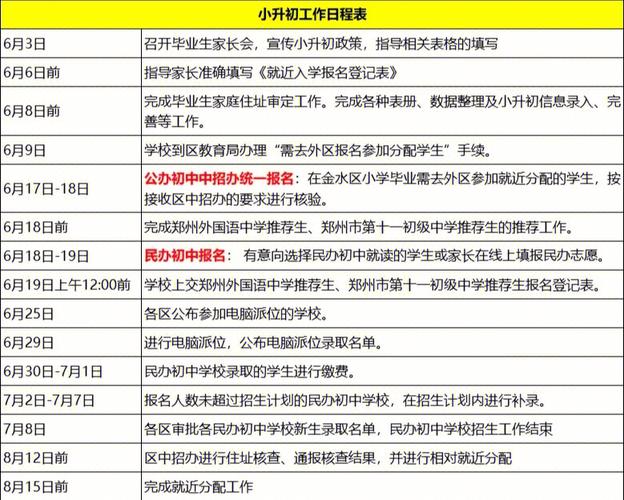 | 小升初工作日程表 | |
|---|---|
| 6月3日 | 召开毕业生家长会，宣传小升初政策，指导相关表格的填写 |
| 6月6日前 | 指导家长准确填写《就近入学报名登记表》 |
| 6月8日前 | 完成毕业生家庭住址审定工作。完成各种表册、数据整理及小升初信息录入、完善等工作。 |
| 6月9日 | 学校到区教育局办理“需去外区报名参加分配学生”手续。 |
| 6月17日-18日 | 公办初中中招办统一报名：在金水区小学毕业需去外区参加就近分配的学生，按接收区中招办的要求进行核验。 |
| 6月18日前 | 完成郑州外国语中学推荐生、郑州市第十一初级中学推荐生的推荐工作。 |
| 6月18日-19日 | 民办初中报名： 有意向选择民办初中就读的学生或家长在线上填报民办志愿。 |
| 6月19日上午12:00前 | 学校上交郑州外国语中学推荐生、郑州市第十一初级中学推荐生报名登记表。 |
| 6月25日 | 各区公布参加电脑派位的学校。 |
| 6月29日 | 进行电脑派位，公布电脑派位录取名单。 |
| 6月30日-7月1日 | 民办初中学校录取的学生进行缴费。 |
| 7月2日-7月7日 | 报名人数未超过招生计划的民办初中学校，在招生计划内进行补录。 |
| 7月8日 | 各区审批各民办初中学校新生录取名单，民办初中学校招生工作结束 |
| 8月12日前 | 区中招办进行住址核查、通报核查结果，并进行相对就近分配 |
| 8月15日前 | 完成就近分配工作 |